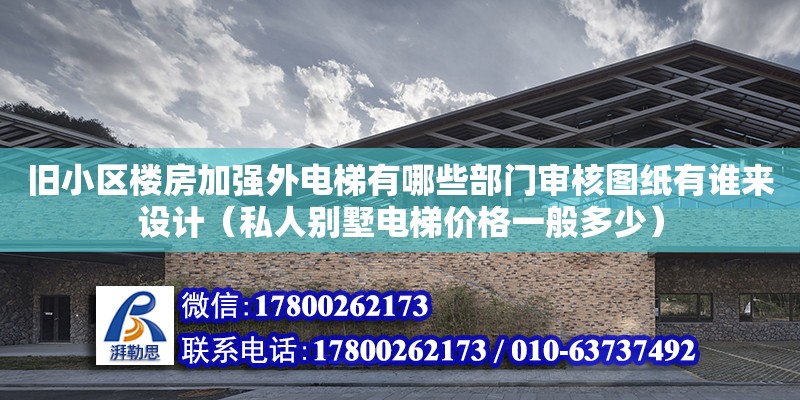 旧小区楼房加强外电梯有哪些部门审核图纸有谁来设计（私人别墅电梯价格一般多少）

湃勒思

微信：17800262173

联系电话：17800262173 / 010-63737492